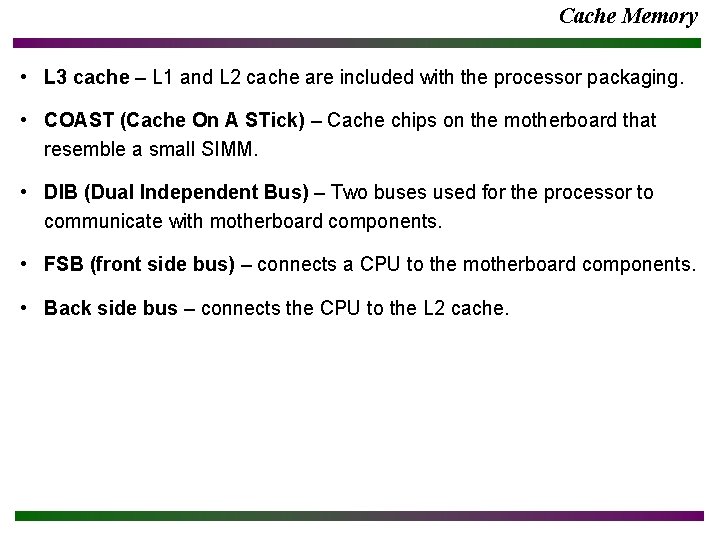 Cache Memory

• L3 cache – L1 and L2 cache are included with the processor packaging.

• COAST (Cache On A STick) – Cache chips on the motherboard that resemble a small SIMM.

• DIB (Dual Independent Bus) – Two buses used for the processor to communicate with motherboard components.

• FSB (front side bus) – connects a CPU to the motherboard components.

• Back side bus – connects the CPU to the L2 cache.